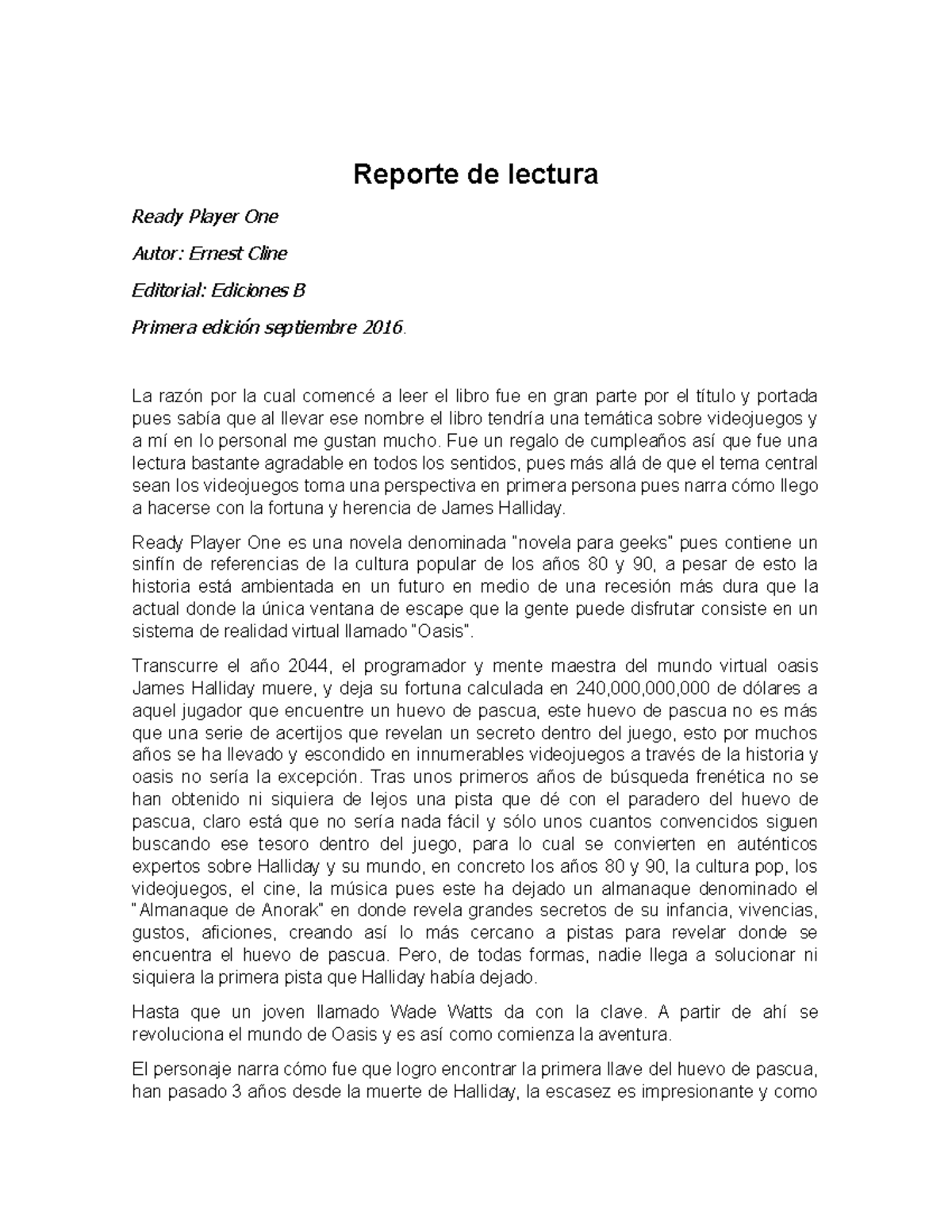 Reporte de lectura

Ready Player One

Autor: Ernest Cline

Editorial: Ediciones B

Primera edición septiembre 2016.

La razón por la cual comencé a leer el libro fue en gran parte por el título y portada pues sabía que al llevar ese nombre el libro tendría una temática sobre videojuegos y a mí en lo personal me gustan mucho. Fue un regalo de cumpleaños así que fue una lectura bastante agradable en todos los sentidos, pues más allá de que el tema central sean los videojuegos toma una perspectiva en primera persona pues narra cómo llego a hacerse con la fortuna y herencia de James Halliday.

Ready Player One es una novela denominada "novela para geeks" pues contiene un sinfín de referencias de la cultura popular de los años 80 y 90, a pesar de esto la historia está ambientada en un futuro en medio de una recesión más dura que la actual donde la única ventana de escape que la gente puede disfrutar consiste en un sistema de realidad virtual llamado "Oasis".

Transcurre el año 2044, el programador y mente maestra del mundo virtual oasis James Halliday muere, y deja su fortuna calculada en 240,000,000,000 de dólares a aquel jugador que encuentre un huevo de pascua, este huevo de pascua no es más que una serie de acertijos que revelan un secreto dentro del juego, esto por muchos años se ha llevado y escondido en innumerables videojuegos a través de la historia y oasis no sería la excepción. Tras unos primeros años de búsqueda frenética no se han obtenido ni siquiera de lejos una pista que dé con el paradero del huevo de pascua, claro está que no sería nada fácil y sólo unos cuantos convencidos siguen buscando ese tesoro dentro del juego, para lo cual se convierten en auténticos expertos sobre Halliday y su mundo, en concreto los años 80 y 90, la cultura pop, los videojuegos, el cine, la música pues este ha dejado un almanaque denominado el "Almanaque de Anorak" en donde revela grandes secretos de su infancia, vivencias, gustos, aficiones, creando así lo más cercano a pistas para revelar donde se encuentra el huevo de pascua. Pero, de todas formas, nadie llega a solucionar ni siquiera la primera pista que Halliday había dejado.

Hasta que un joven llamado Wade Watts da con la clave. A partir de ahí se revoluciona el mundo de Oasis y es así como comienza la aventura.

El personaje narra cómo fue que logro encontrar la primera llave del huevo de pascua, han pasado 3 años desde la muerte de Halliday, la escasez es impresionante y como